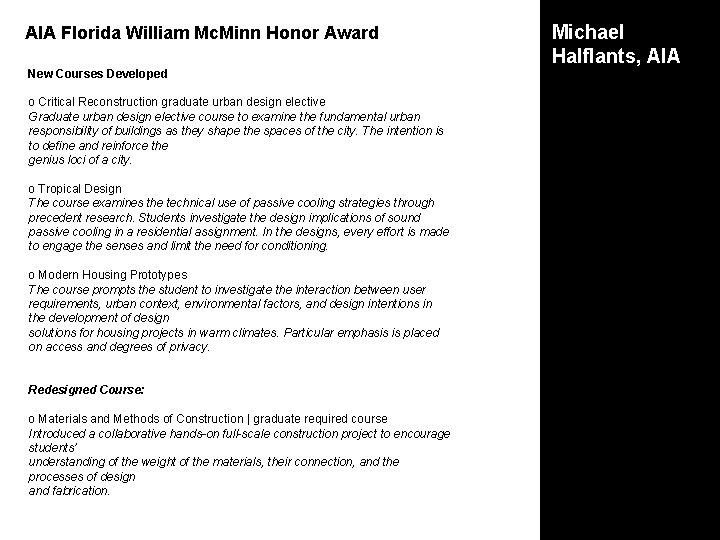 AIA Florida William McMinn Honor Award

New Courses Developed

o Critical Reconstruction graduate urban design elective
Graduate urban design elective course to examine the fundamental urban responsibility of buildings as they shape the spaces of the city. The intention is to define and reinforce the genius loci of a city.

o Tropical Design
The course examines the technical use of passive cooling strategies through precedent research. Students investigate the design implications of sound passive cooling in a residential assignment. In the designs, every effort is made to engage the senses and limit the need for conditioning.

o Modern Housing Prototypes
The course prompts the student to investigate the interaction between user requirements, urban context, environmental factors, and design intentions in the development of design solutions for housing projects in warm climates. Particular emphasis is placed on access and degrees of privacy.

Redesigned Course:

o Materials and Methods of Construction | graduate required course
Introduced a collaborative hands-on full-scale construction project to encourage students' understanding of the weight of the materials, their connection, and the processes of design and fabrication.

Michael Halflants, AIA